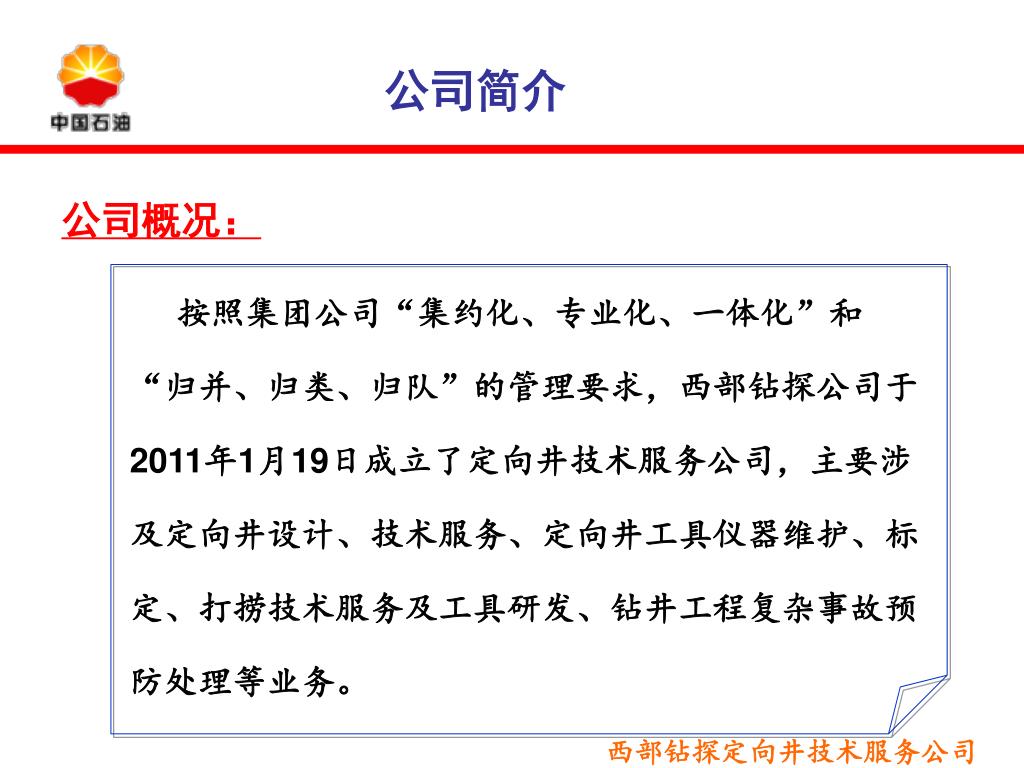 中国石油

公司简介

公司概况：

按照集团公司“集约化、专业化、一体化”和“归并、归类、归队”的管理要求，西部钻探公司于2011年1月19日成立了定向井技术服务公司，主要涉及定向井设计、技术服务、定向井工具仪器维护、标定、打捞技术服务及工具研发、钻井工程复杂事故预防处理等业务。

西部钻探定向井技术服务公司